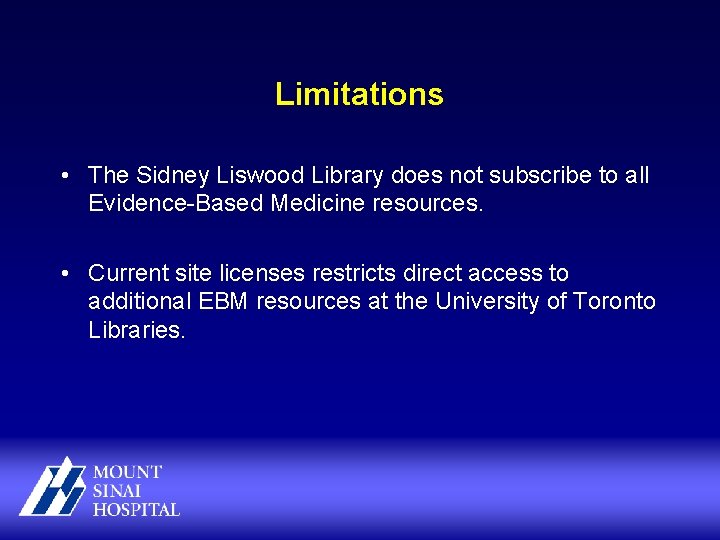 Limitations

• The Sidney Liswood Library does not subscribe to all Evidence-Based Medicine resources.

• Current site licenses restricts direct access to additional EBM resources at the University of Toronto Libraries.

MOUNT
SINAI
HOSPITAL